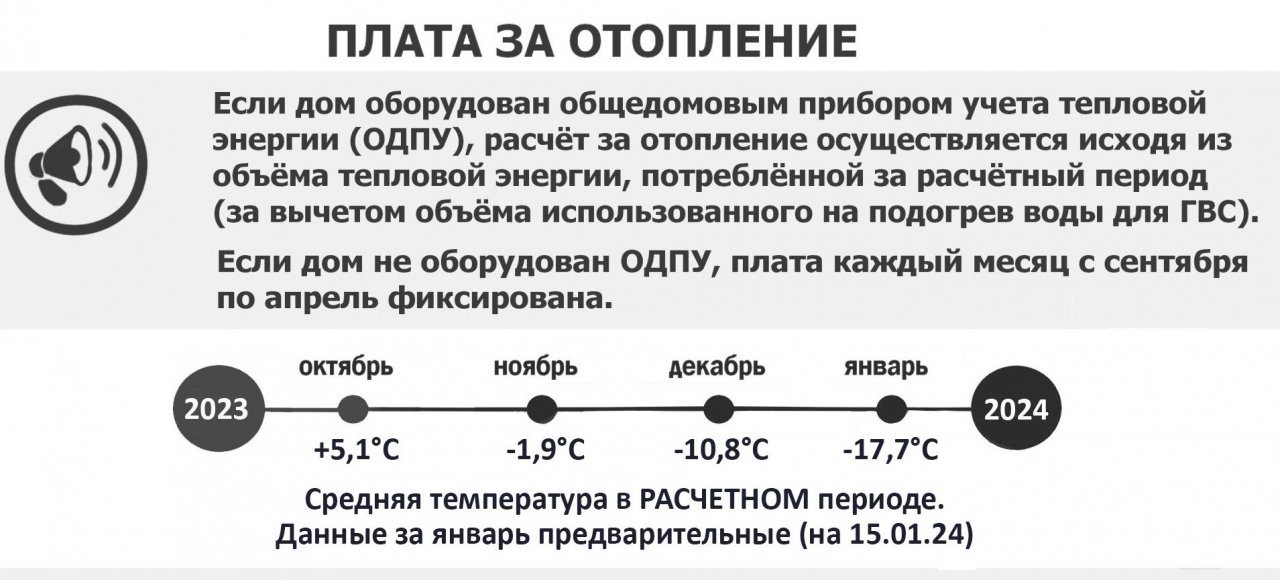 ПЛАТА ЗА ОТОПЛЕНИЕ

Если дом оборудован общедомовым прибором учета тепловой энергии (ОДПУ), расчёт за отопление осуществляется исходя из объёма тепловой энергии, потреблённой за расчётный период (за вычетом объёма использованного на подогрев воды для ГВС).

Если дом не оборудован ОДПУ, плата каждый месяц с сентября по апрель фиксирована.

2023

октябрь
+5,1°C

ноябрь
-1,9°C

декабрь
-10,8°C

январь
-17,7°C

2024

Средняя температура в РАСЧЕТНОМ периоде.
Данные за январь предварительные (на 15.01.24)